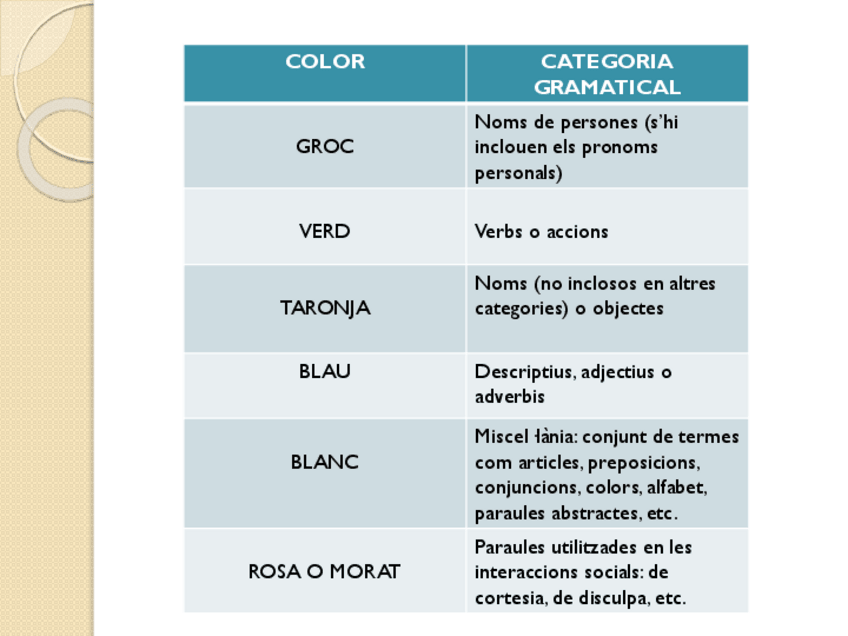 | COLOR | CATEGORIA GRAMATICAL |
|---|---|
| GROC | Noms de persones (s'hi inclouen els pronoms personals) |
| VERD | Verbs o accions |
| TARONJA | Noms (no inclosos en altres categories) o objectes |
| BLAU | Descriptius, adjectius o adverbis |
| BLANC | Miscel·lània: conjunt de termes com articles, preposicions, conjuncions, colors, alfabet, paraules abstractes, etc. |
| ROSA O MORAT | Paraules utilitzades en les interaccions socials: de cortesia, de disculpa, etc. |